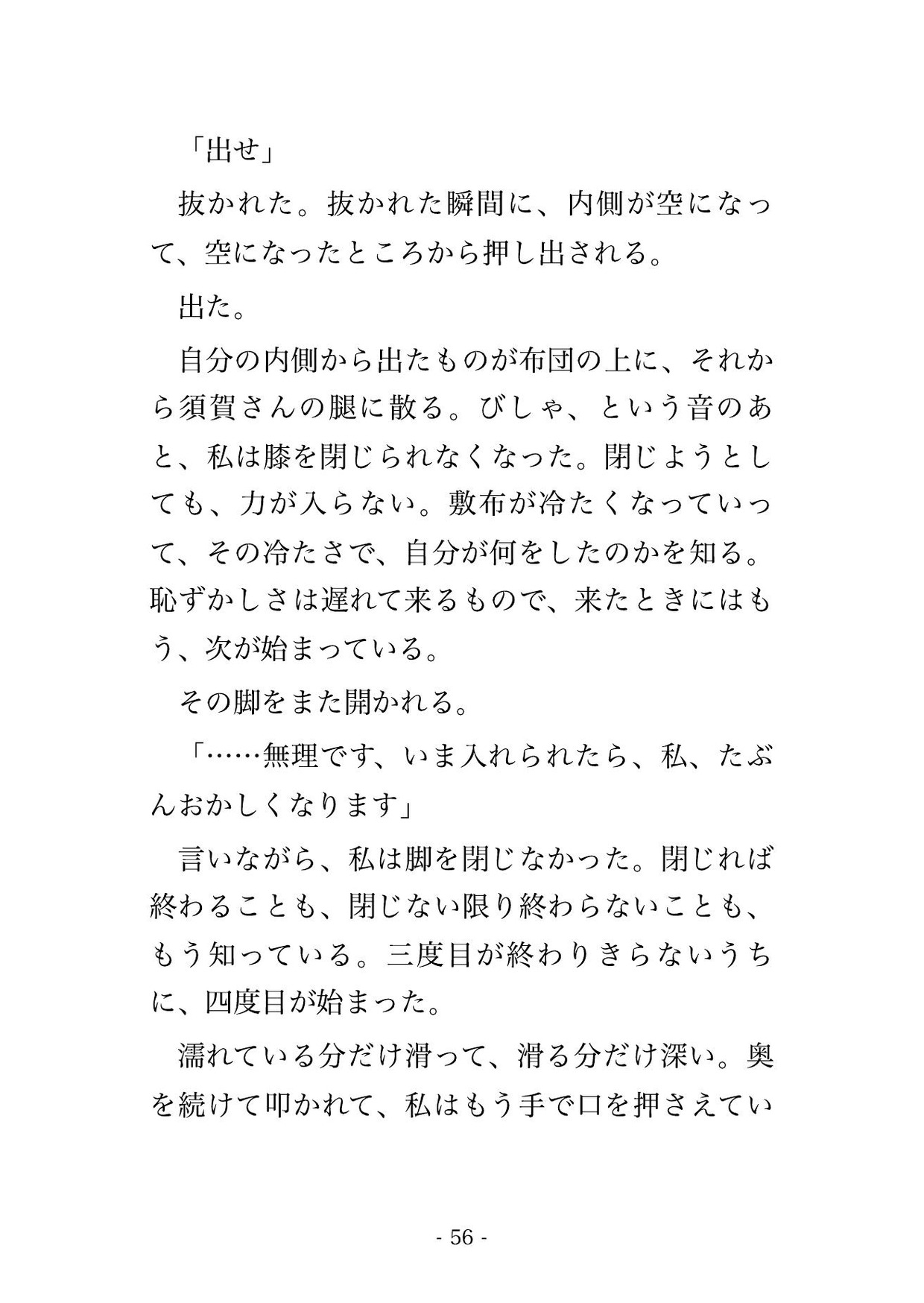 「出せ」

抜かれた。抜かれた瞬間に、内側が空になって、空になったところから押し出される。

出た。

自分の内側から出たものが布団の上に、それから須賀さんの腿に散る。びしゃ、という音のあと、私は膝を閉じられなくなった。閉じようとしても、力が入らない。敷布が冷たくなっていって、その冷たさで、自分が何をしたのかを知る。恥ずかしさは遅れて来るもので、来たときにはもう、次が始まっている。

その脚をまた開かれる。

「……無理です、いま入れられたら、私、たぶんおかしくなります」

言いながら、私は脚を閉じなかった。閉じれば終わることも、閉じない限り終わらないことも、もう知っている。三度目が終わりきらないうちに、四度目が始まった。

濡れている分だけ滑って、滑る分だけ深い。奥を続けて叩かれて、私はもう手で口を押さえてい

- 56 -